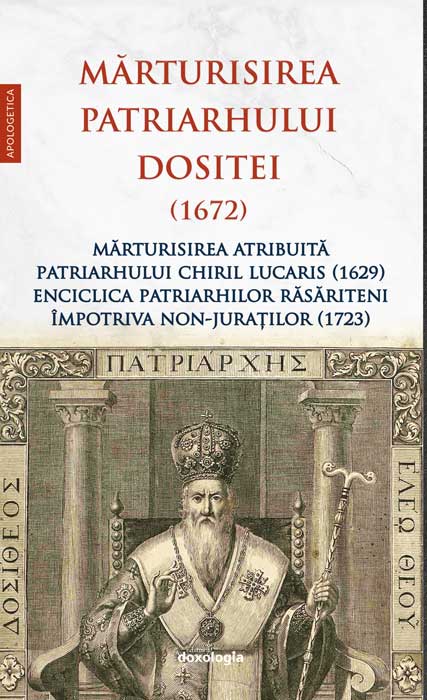 APOLOGETICA

MĂRTURISIREA PATRIARHULUI DOSITEI (1672)

MĂRTURISIREA ATRIBUITĂ PATRIARHULUI CHIRIL LUCARIS (1629) ENCICLICA PATRIARHILOR RĂSĂRITENI ÎMPOTRIVA NON-JURAȚILOR (1723)

ΠΑΤΡΙΑΡΧΗΣ

ΔΟΣΙΘΕΟΣ

ΕΛΕΩ ΘΕΟΥ

doxologia